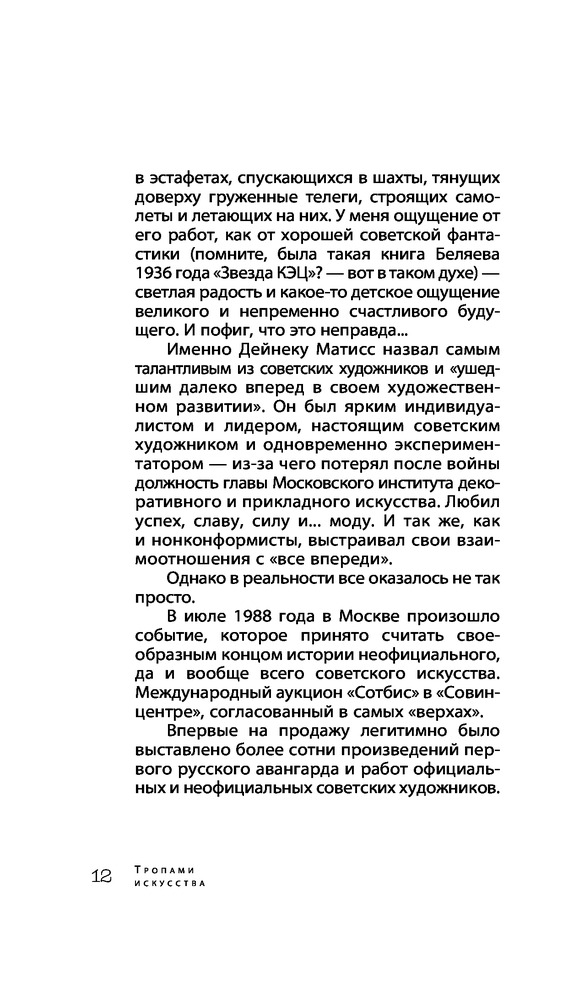 в эстафетах, спускающихся в шахты, тянущих доверху груженные телеги, строящих самолеты и летающих на них. У меня ощущение от его работ, как от хорошей советской фантастики (помните, была такая книга Беляева 1936 года «Звезда КЭЦ»? — вот в таком духе) — светлая радость и какое-то детское ощущение великого и непременно счастливого будущего. И пофиг, что это неправда...

Именно Дейнеку Матисс назвал самым талантливым из советских художников и «ушедшим далеко вперед в своем художественном развитии». Он был ярким индивидуалистом и лидером, настоящим советским художником и одновременно экспериментатором — из-за чего потерял после войны должность главы Московского института декоративного и прикладного искусства. Любил успех, славу, силу и... моду. И так же, как и нонконформисты, выстраивал свои взаимоотношения с «все впереди».

Однако в реальности все оказалось не так просто.

В июле 1988 года в Москве произошло событие, которое принято считать своеобразным концом истории неофициального, да и вообще всего советского искусства. Международный аукцион «Сотбис» в «Совинцентре», согласованный в самых «верхах».

Впервые на продажу легитимно было выставлено более сотни произведений первого русского авангарда и работ официальных и неофициальных советских художников.

12 Тропами искусства